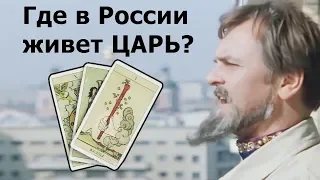 Где в России живет ЦАРЬ?